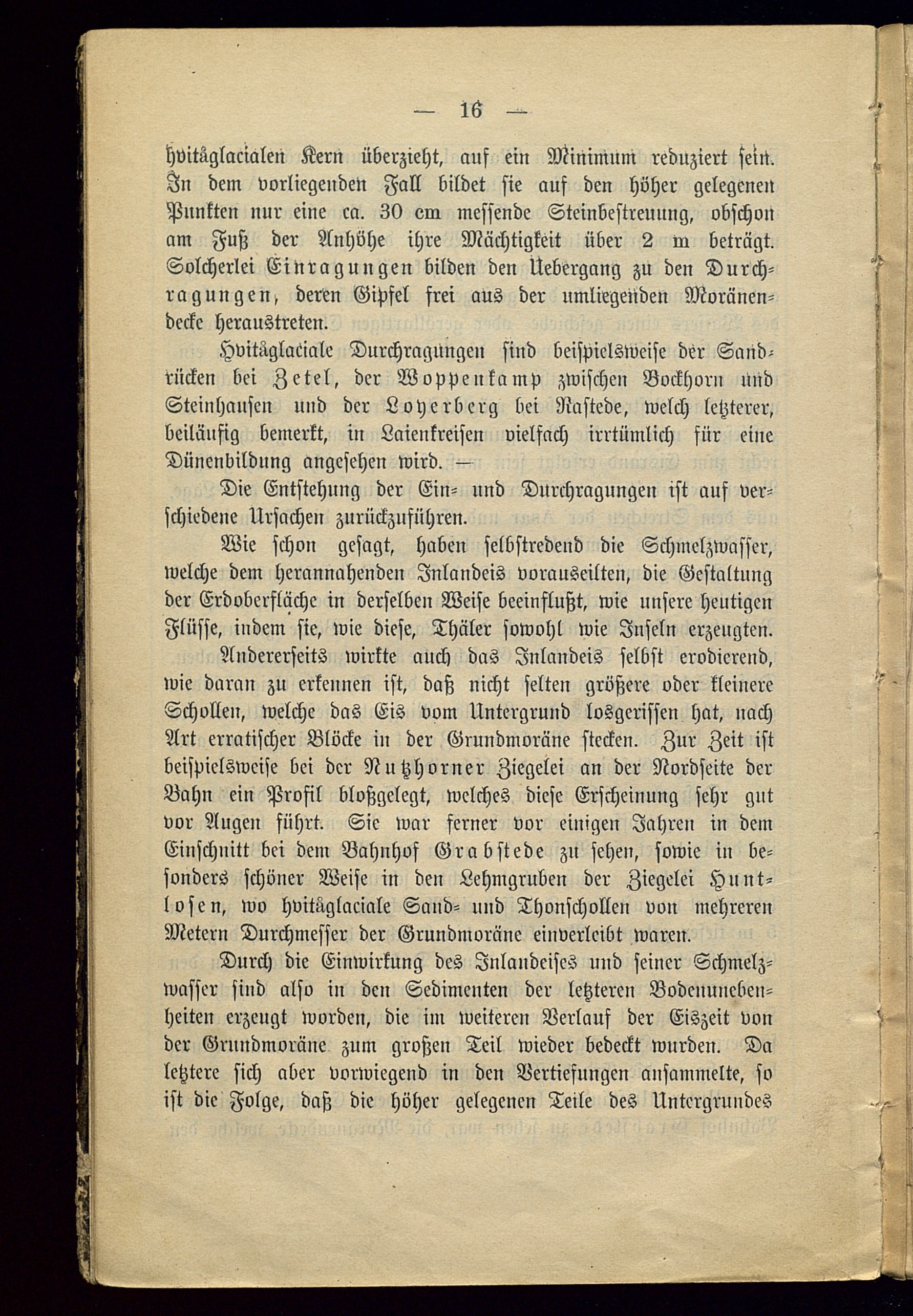 — 16 —

hvitåglacialen Kern überzieht, auf ein Minimum reduziert sein. In dem vorliegenden Fall bildet sie auf den höher gelegenen Punkten nur eine ca. 30 cm messende Steinbestreuung, obschon am Fuß der Anhöhe ihre Mächtigkeit über 2 m beträgt. Solcherlei Einragungen bilden den Uebergang zu den Durchragungen, deren Gipfel frei aus der umliegenden Moränendecke heraustreten.

Hvitåglaciale Durchragungen sind beispielsweise der Sandrücken bei Zetel, der Woppenkamp zwischen Bockhorn und Steinhausen und der Loyerberg bei Rastede, welch letzterer, beiläufig bemerkt, in Laienkreisen vielfach irrtümlich für eine Dünenbildung angesehen wird. —

Die Entstehung der Ein- und Durchragungen ist auf verschiedene Ursachen zurückzuführen.

Wie schon gesagt, haben selbstredend die Schmelzwasser, welche dem herannahenden Inlandeis vorauseilten, die Gestaltung der Erdoberfläche in derselben Weise beeinflußt, wie unsere heutigen Flüsse, indem sie, wie diese, Thäler sowohl wie Inseln erzeugten.

Andererseits wirkte auch das Inlandeis selbst erodierend, wie daran zu erkennen ist, daß nicht selten größere oder kleinere Schollen, welche das Eis vom Untergrund losgerissen hat, nach Art erratischer Blöcke in der Grundmoräne stecken. Zur Zeit ist beispielsweise bei der Nutzhorner Ziegelei an der Nordseite der Bahn ein Profil bloßgelegt, welches diese Erscheinung sehr gut vor Augen führt. Sie war ferner vor einigen Jahren in dem Einschnitt bei dem Bahnhof Grabstede zu sehen, sowie in besonders schöner Weise in den Lehmgruben der Ziegelei Huntlosen, wo hvitåglaciale Sand- und Thonschollen von mehreren Metern Durchmesser der Grundmoräne einverleibt waren.

Durch die Einwirkung des Inlandeises und seiner Schmelzwasser sind also in den Sedimenten der letzteren Bodenunebenheiten erzeugt worden, die im weiteren Verlauf der Eiszeit von der Grundmoräne zum großen Teil wieder bedeckt wurden. Da letztere sich aber vorwiegend in den Vertiefungen ansammelte, so ist die Folge, daß die höher gelegenen Teile des Untergrundes